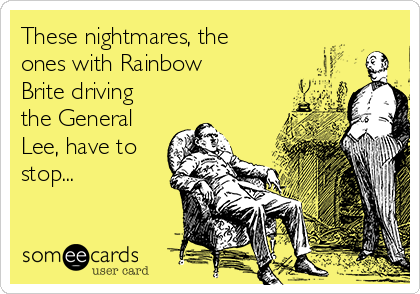 These nightmares, the ones with Rainbow Brite driving the General Lee, have to stop...

someecards
user card